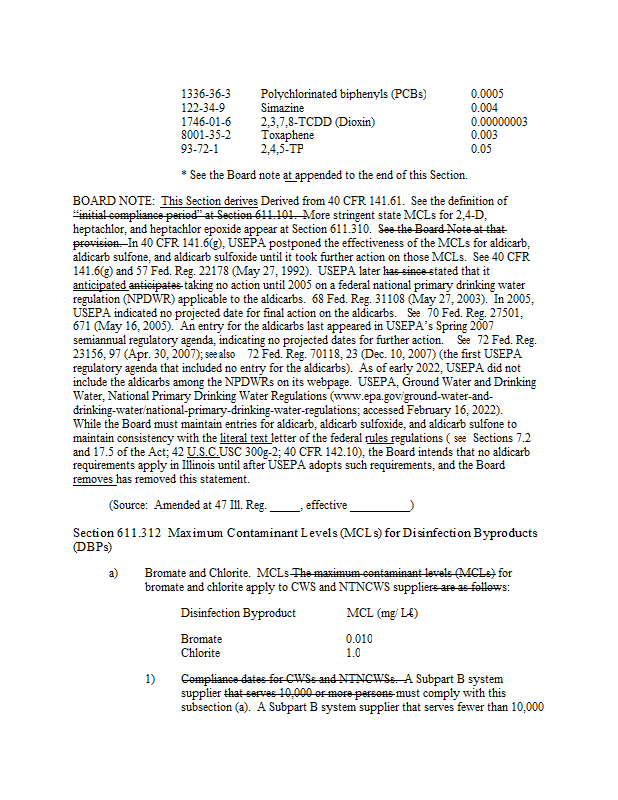 | | | |
|---|---|---|
| 1336-36-3 | Polychlorinated biphenyls (PCBs) | 0.0005 |
| 122-34-9 | Simazine | 0.004 |
| 1746-01-6 | 2,3,7,8-TCDD (Dioxin) | 0.00000003 |
| 8001-35-2 | Toxaphene | 0.003 |
| 93-72-1 | 2,4,5-TP | 0.05 |

* See the Board note at appended to the end of this Section.

BOARD NOTE: This Section derives Derived from 40 CFR 141.61. See the definition of "initial compliance period" at Section 611.101. More stringent state MCLs for 2,4-D, heptachlor, and heptachlor epoxide appear at Section 611.310. See the Board Note at that provision. In 40 CFR 141.6(g), USEPA postponed the effectiveness of the MCLs for aldicarb, aldicarb sulfone, and aldicarb sulfoxide until it took further action on those MCLs. See 40 CFR 141.6(g) and 57 Fed. Reg. 22178 (May 27, 1992). USEPA later has since stated that it anticipated anticipates taking no action until 2005 on a federal national primary drinking water regulation (NPDWR) applicable to the aldicarbs. 68 Fed. Reg. 31108 (May 27, 2003). In 2005, USEPA indicated no projected date for final action on the aldicarbs. See 70 Fed. Reg. 27501, 671 (May 16, 2005). An entry for the aldicarbs last appeared in USEPA's Spring 2007 semiannual regulatory agenda, indicating no projected dates for further action. See 72 Fed. Reg. 23156, 97 (Apr. 30, 2007); see also 72 Fed. Reg. 70118, 23 (Dec. 10, 2007) (the first USEPA regulatory agenda that included no entry for the aldicarbs). As of early 2022, USEPA did not include the aldicarbs among the NPDWRs on its webpage. USEPA, Ground Water and Drinking Water, National Primary Drinking Water Regulations (www.epa.gov/ground-water-and-drinking-water/national-primary-drinking-water-regulations; accessed February 16, 2022). While the Board must maintain entries for aldicarb, aldicarb sulfoxide, and aldicarb sulfone to maintain consistency with the literal text letter of the federal rules regulations ( see Sections 7.2 and 17.5 of the Act; 42 U.S.C.USC 300g-2; 40 CFR 142.10), the Board intends that no aldicarb requirements apply in Illinois until after USEPA adopts such requirements, and the Board removes has removed this statement.

(Source: Amended at 47 Ill. Reg. _____, effective __________)

Section 611.312 Maximum Contaminant Levels (MCLs) for Disinfection Byproducts (DBPs)

a) Bromate and Chlorite. MCLs The maximum contaminant levels (MCLs) for bromate and chlorite apply to CWS and NTNCWS suppliers are as follows:

| Disinfection Byproduct | MCL (mg/ Lℓ) |
|---|---|
| Bromate | 0.010 |
| Chlorite | 1.0 |

1) Compliance dates for CWSs and NTNCWSs. A Subpart B system supplier that serves 10,000 or more persons must comply with this subsection (a). A Subpart B system supplier that serves fewer than 10,000